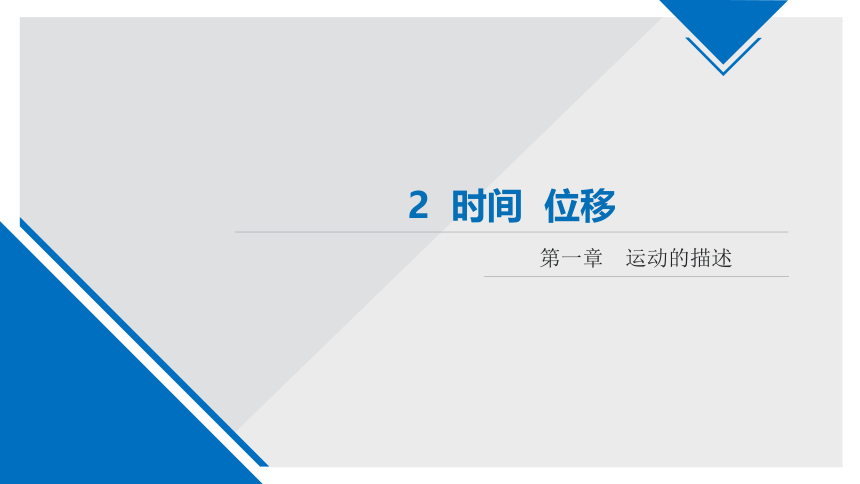 2 时间 位移

第一章 运动的描述